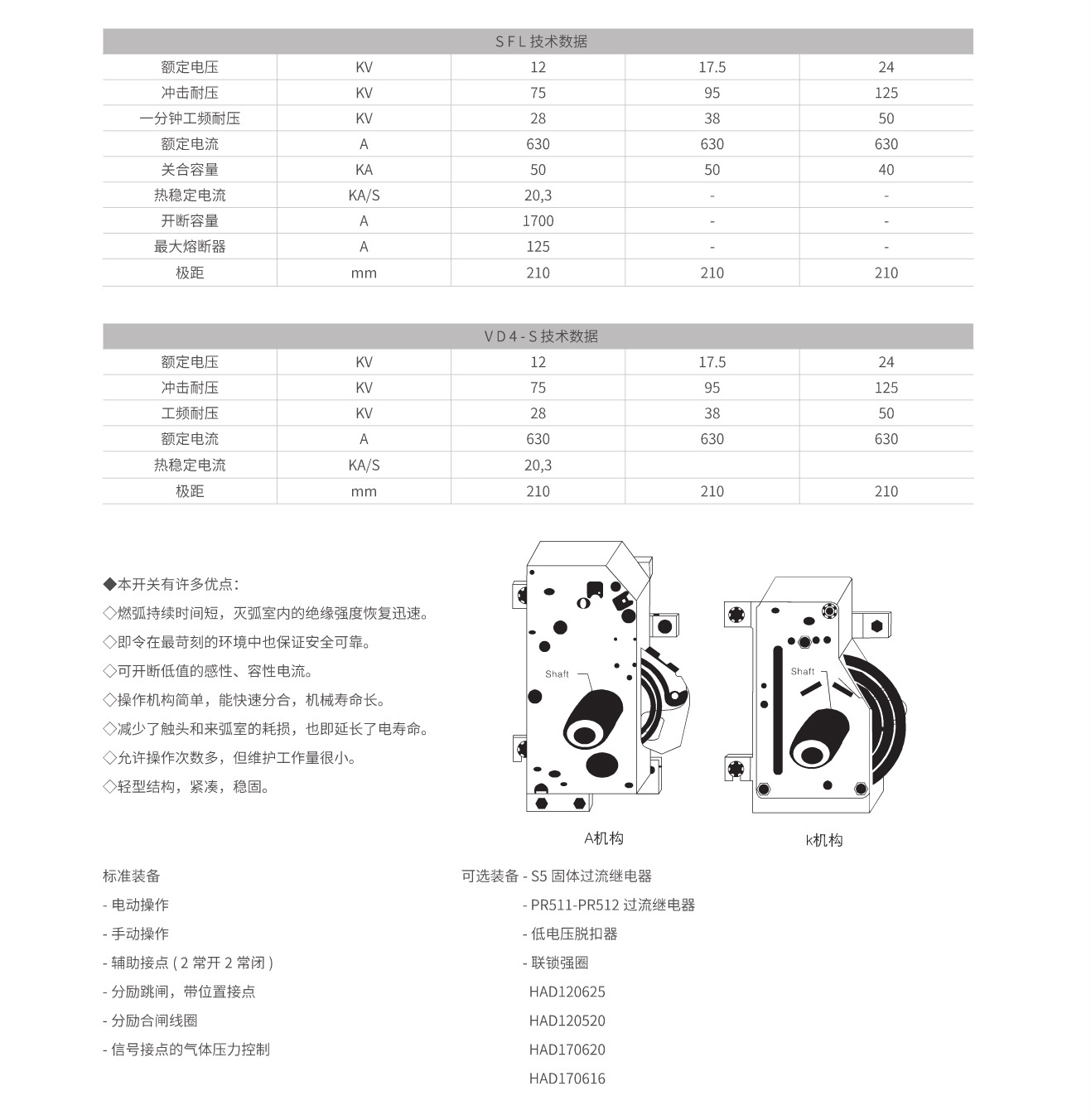 | SFL 技术数据 | | | | |
|---|---|---|---|---|
| 额定电压 | KV | 12 | 17.5 | 24 |
| 冲击耐压 | KV | 75 | 95 | 125 |
| 一分钟工频耐压 | KV | 28 | 38 | 50 |
| 额定电流 | A | 630 | 630 | 630 |
| 关合容量 | KA | 50 | 50 | 40 |
| 热稳定电流 | KA/S | 20,3 | - | - |
| 开断容量 | A | 1700 | - | - |
| 最大熔断器 | A | 125 | - | - |
| 极距 | mm | 210 | 210 | 210 |

| VD4-S 技术数据 | | | | |
|---|---|---|---|---|
| 额定电压 | KV | 12 | 17.5 | 24 |
| 冲击耐压 | KV | 75 | 95 | 125 |
| 工频耐压 | KV | 28 | 38 | 50 |
| 额定电流 | A | 630 | 630 | 630 |
| 热稳定电流 | KA/S | 20,3 | | |
| 极距 | mm | 210 | 210 | 210 |

◆本开关有许多优点：
◇燃弧持续时间短，灭弧室内的绝缘强度恢复迅速。
◇即令在最苛刻的环境中也保证安全可靠。
◇可开断低值的感性、容性电流。
◇操作机构简单，能快速分合，机械寿命长。
◇减少了触头和来弧室的耗损，也即延长了电寿命。
◇允许操作次数多，但维护工作量很小。
◇轻型结构，紧凑，稳固。

Shaft
A机构
Shaft
k机构

标准装备
- 电动操作
- 手动操作
- 辅助接点 ( 2 常开 2 常闭 )
- 分励跳闸，带位置接点
- 分励合闸线圈
- 信号接点的气体压力控制

可选装备 - S5 固体过流继电器
- PR511-PR512 过流继电器
- 低电压脱扣器
- 联锁强圈
HAD120625
HAD120520
HAD170620
HAD170616